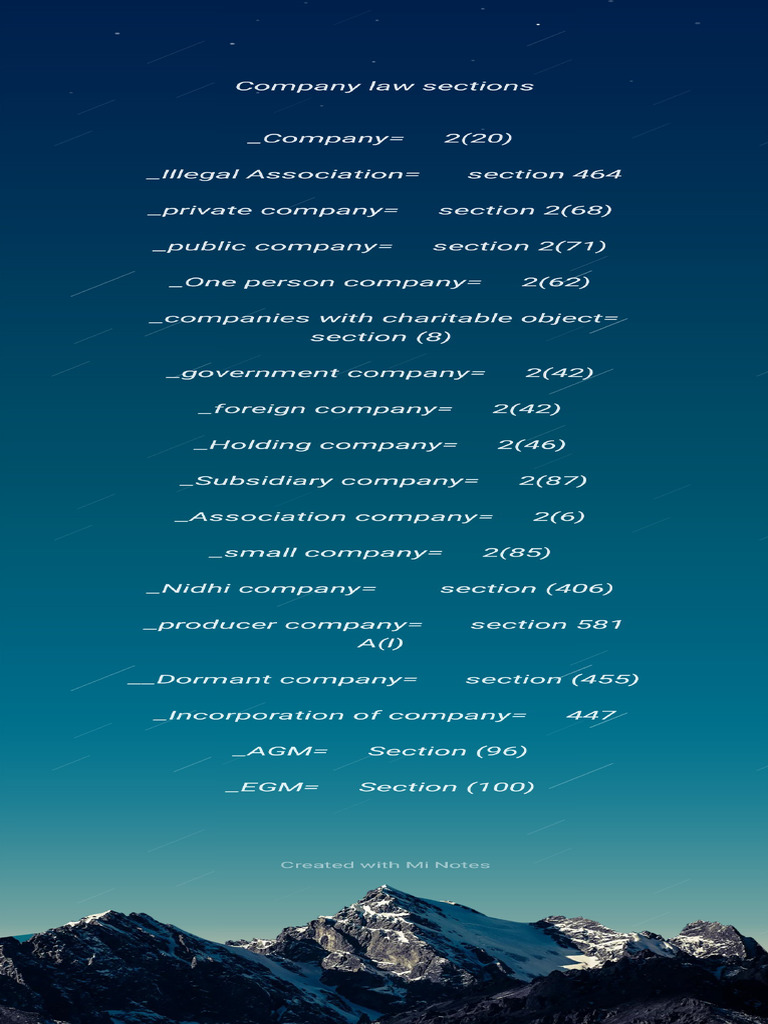 Company law sections

_Company= 2(20)

_Illegal Association= section 464

_private company= section 2(68)

_public company= section 2(71)

_One person company= 2(62)

_companies with charitable object= section (8)

_government company= 2(42)

_foreign company= 2(42)

_Holding company= 2(46)

_Subsidiary company= 2(87)

_Association company= 2(6)

_small company= 2(85)

_Nidhi company= section (406)

_producer company= section 581 A(l)

__Dormant company= section (455)

_Incorporation of company= 447

_AGM= Section (96)

_EGM= Section (100)

Created with Mi Notes